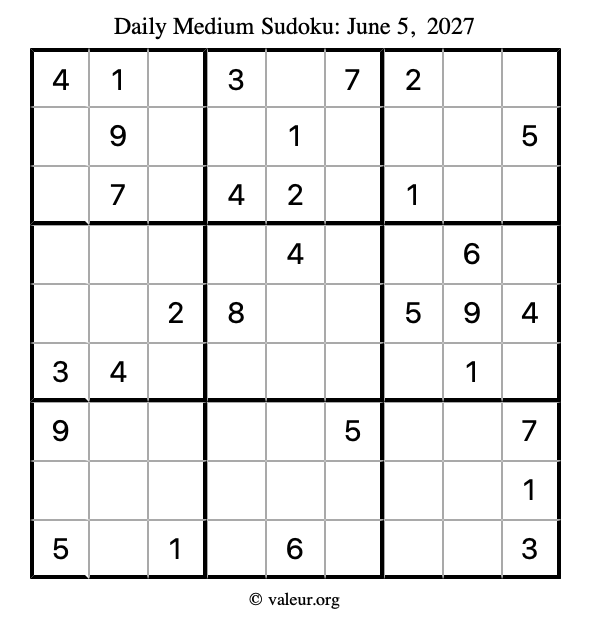 Daily Medium Sudoku: June 5, 2027

| | | | | | | | | |
|---|---|---|---|---|---|---|---|---|
| 4 | 1 | | 3 | | 7 | 2 | | |
| | 9 | | | 1 | | | | 5 |
| | 7 | | 4 | 2 | | 1 | | |
| | | | | 4 | | | 6 | |
| | | 2 | 8 | | | 5 | 9 | 4 |
| 3 | 4 | | | | | | 1 | |
| 9 | | | | | 5 | | | 7 |
| | | | | | | | | 1 |
| 5 | | 1 | | 6 | | | | 3 |

© valeur.org